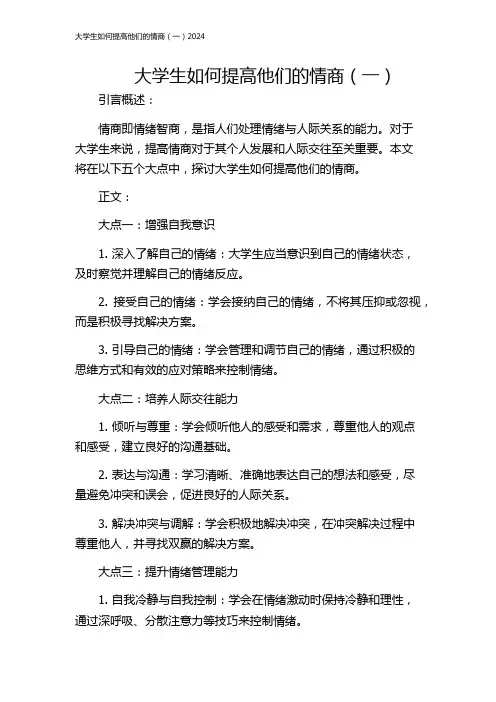 大学生如何提高他们的情商（一）2024

大学生如何提高他们的情商（一）

引言概述：

情商即情绪智商，是指人们处理情绪与人际关系的能力。对于大学生来说，提高情商对于其个人发展和人际交往至关重要。本文将在以下五个大点中，探讨大学生如何提高他们的情商。

正文：

大点一：增强自我意识

1. 深入了解自己的情绪：大学生应当意识到自己的情绪状态，及时察觉并理解自己的情绪反应。

2. 接受自己的情绪：学会接纳自己的情绪，不将其压抑或忽视，而是积极寻找解决方案。

3. 引导自己的情绪：学会管理和调节自己的情绪，通过积极的思维方式和有效的应对策略来控制情绪。

大点二：培养人际交往能力

1. 倾听与尊重：学会倾听他人的感受和需求，尊重他人的观点和感受，建立良好的沟通基础。

2. 表达与沟通：学习清晰、准确地表达自己的想法和感受，尽量避免冲突和误会，促进良好的人际关系。

3. 解决冲突与调解：学会积极地解决冲突，在冲突解决过程中尊重他人，并寻找双赢的解决方案。

大点三：提升情绪管理能力

1. 自我冷静与自我控制：学会在情绪激动时保持冷静和理性，通过深呼吸、分散注意力等技巧来控制情绪。